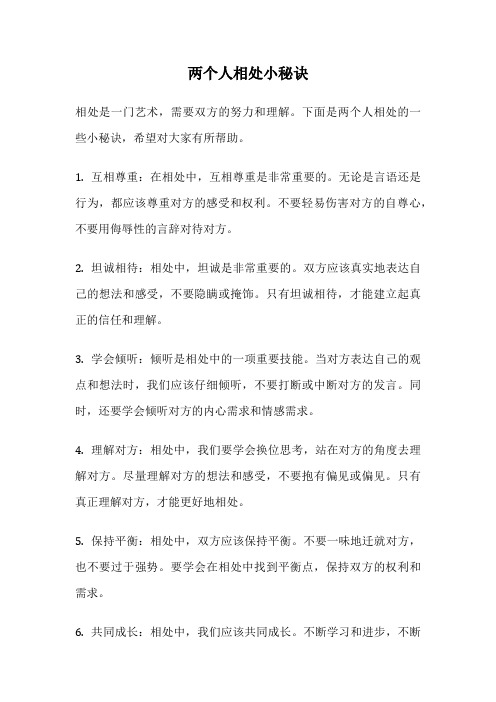 两个人相处小秘诀

相处是一门艺术，需要双方的努力和理解。下面是两个人相处的一些小秘诀，希望对大家有所帮助。

1. 互相尊重：在相处中，互相尊重是非常重要的。无论是言语还是行为，都应该尊重对方的感受和权利。不要轻易伤害对方的自尊心，不要用侮辱性的言辞对待对方。

2. 坦诚相待：相处中，坦诚是非常重要的。双方应该真实地表达自己的想法和感受，不要隐瞒或掩饰。只有坦诚相待，才能建立起真正的信任和理解。

3. 学会倾听：倾听是相处中的一项重要技能。当对方表达自己的观点和想法时，我们应该仔细倾听，不要打断或中断对方的发言。同时，还要学会倾听对方的内心需求和情感需求。

4. 理解对方：相处中，我们要学会换位思考，站在对方的角度去理解对方。尽量理解对方的想法和感受，不要抱有偏见或偏见。只有真正理解对方，才能更好地相处。

5. 保持平衡：相处中，双方应该保持平衡。不要一味地迁就对方，也不要过于强势。要学会在相处中找到平衡点，保持双方的权利和需求。

6. 共同成长：相处中，我们应该共同成长。不断学习和进步，不断